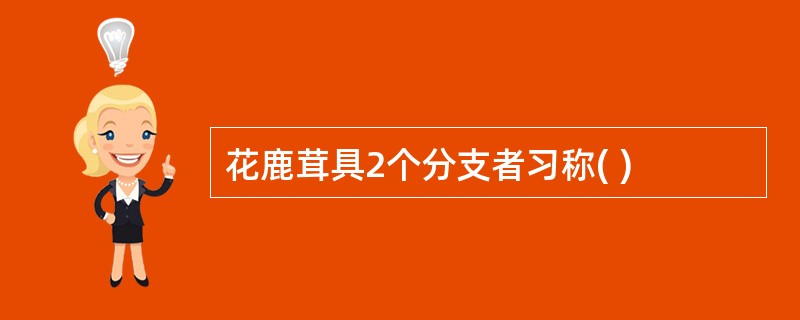 花鹿茸具2个分支者习称( )